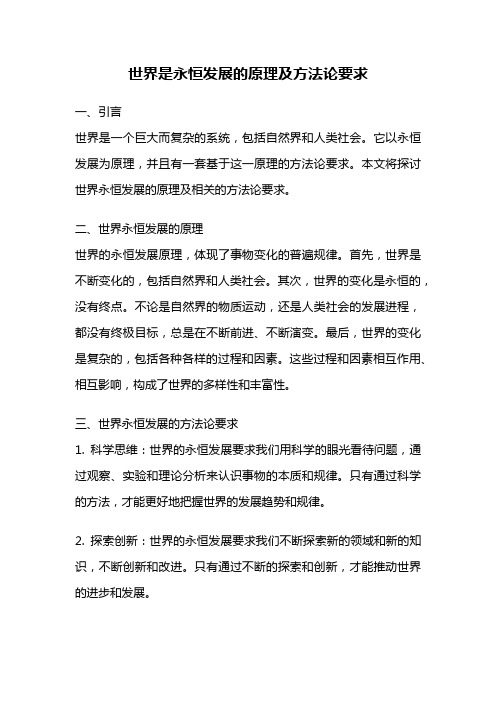 世界是永恒发展的原理及方法论要求

一、引言

世界是一个巨大而复杂的系统，包括自然界和人类社会。它以永恒发展为原理，并且有一套基于这一原理的方法论要求。本文将探讨世界永恒发展的原理及相关的方法论要求。

二、世界永恒发展的原理

世界的永恒发展原理，体现了事物变化的普遍规律。首先，世界是不断变化的，包括自然界和人类社会。其次，世界的变化是永恒的，没有终点。不论是自然界的物质运动，还是人类社会的发展进程，都没有终极目标，总是在不断前进、不断演变。最后，世界的变化是复杂的，包括各种各样的过程和因素。这些过程和因素相互作用、相互影响，构成了世界的多样性和丰富性。

三、世界永恒发展的方法论要求

1. 科学思维：世界的永恒发展要求我们用科学的眼光看待问题，通过观察、实验和理论分析来认识事物的本质和规律。只有通过科学的方法，才能更好地把握世界的发展趋势和规律。

2. 探索创新：世界的永恒发展要求我们不断探索新的领域和新的知识，不断创新和改进。只有通过不断的探索和创新，才能推动世界的进步和发展。